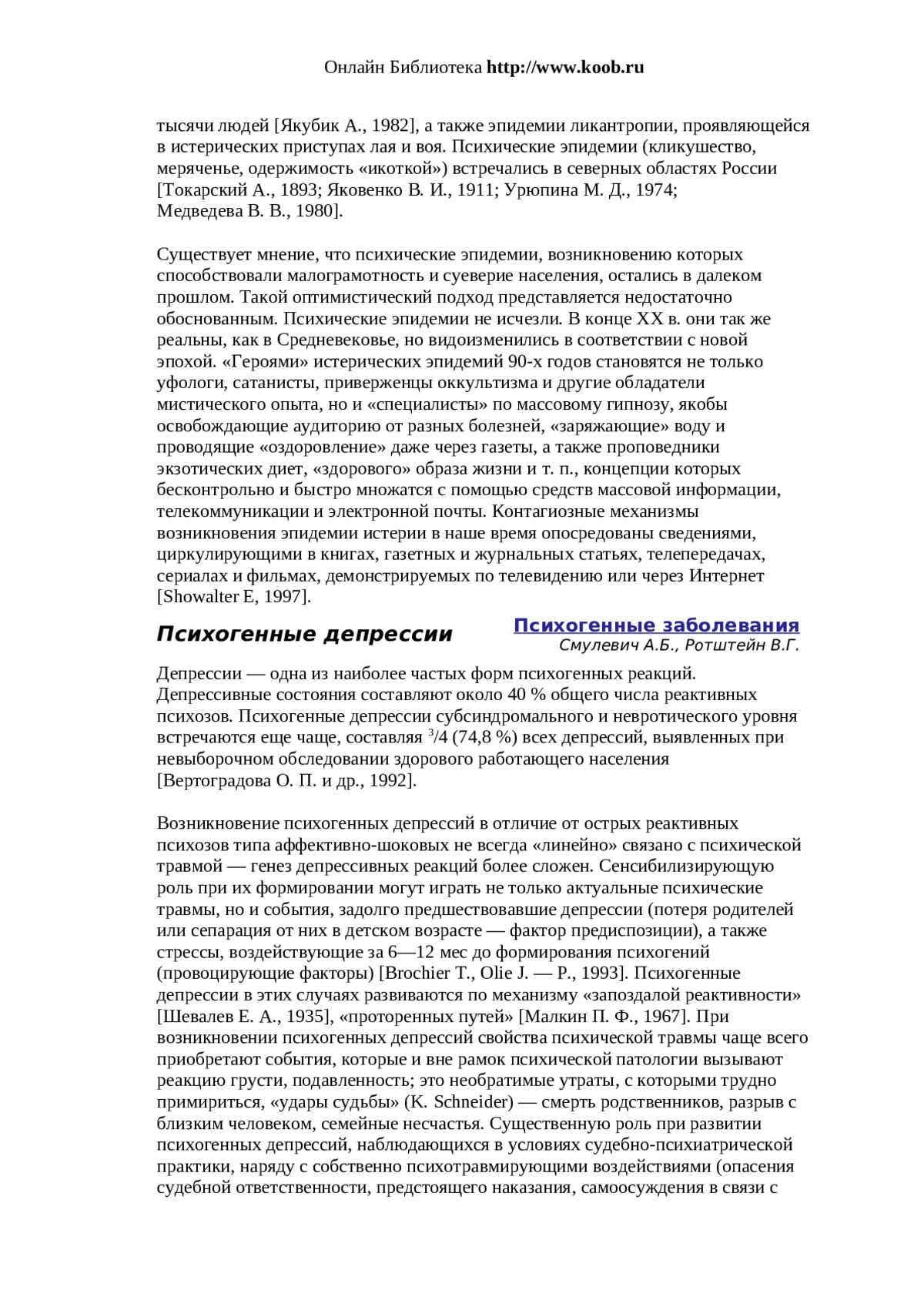 Онлайн Библиотека http://www.koob.ru

тысячи людей [Якубик А., 1982], а также эпидемии ликантропии, проявляющейся в истерических приступах лая и воя. Психические эпидемии (кликушество, меряченье, одержимость «икоткой») встречались в северных областях России [Токарский А., 1893; Яковенко В. И., 1911; Урюпина М. Д., 1974; Медведева В. В., 1980].

Существует мнение, что психические эпидемии, возникновению которых способствовали малограмотность и суеверие населения, остались в далеком прошлом. Такой оптимистический подход представляется недостаточно обоснованным. Психические эпидемии не исчезли. В конце XX в. они так же реальны, как в Средневековье, но видоизменились в соответствии с новой эпохой. «Героями» истерических эпидемий 90-х годов становятся не только уфологи, сатанисты, приверженцы оккультизма и другие обладатели мистического опыта, но и «специалисты» по массовому гипнозу, якобы освобождающие аудиторию от разных болезней, «заряжающие» воду и проводящие «оздоровление» даже через газеты, а также проповедники экзотических диет, «здорового» образа жизни и т. п., концепции которых бесконтрольно и быстро множатся с помощью средств массовой информации, телекоммуникации и электронной почты. Контагиозные механизмы возникновения эпидемии истерии в наше время опосредованы сведениями, циркулирующими в книгах, газетных и журнальных статьях, телепередачах, сериалах и фильмах, демонстрируемых по телевидению или через Интернет [Showalter E, 1997].

Психогенные депрессии

Психогенные заболевания
Смулевич А.Б., Ротштейн В.Г.

Депрессии — одна из наиболее частых форм психогенных реакций. Депрессивные состояния составляют около 40 % общего числа реактивных психозов. Психогенные депрессии субсиндромального и невротического уровня встречаются еще чаще, составляя $^3/4$ (74,8 %) всех депрессий, выявленных при невыборочном обследовании здорового работающего населения [Вертоградова О. П. и др., 1992].

Возникновение психогенных депрессий в отличие от острых реактивных психозов типа аффективно-шоковых не всегда «линейно» связано с психической травмой — генез депрессивных реакций более сложен. Сенсибилизирующую роль при их формировании могут играть не только актуальные психические травмы, но и события, задолго предшествовавшие депрессии (потеря родителей или сепарация от них в детском возрасте — фактор предиспозиции), а также стрессы, воздействующие за 6—12 мес до формирования психогений (провоцирующие факторы) [Brochier T., Olie J. — P., 1993]. Психогенные депрессии в этих случаях развиваются по механизму «запоздалой реактивности» [Шевалев Е. А., 1935], «проторенных путей» [Малкин П. Ф., 1967]. При возникновении психогенных депрессий свойства психической травмы чаще всего приобретают события, которые и вне рамок психической патологии вызывают реакцию грусти, подавленность; это необратимые утраты, с которыми трудно примириться, «удары судьбы» (K. Schneider) — смерть родственников, разрыв с близким человеком, семейные несчастья. Существенную роль при развитии психогенных депрессий, наблюдающихся в условиях судебно-психиатрической практики, наряду с собственно психотравмирующими воздействиями (опасения судебной ответственности, предстоящего наказания, самоосуждения в связи с